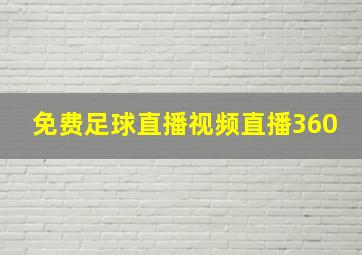 免费足球直播视频直播360